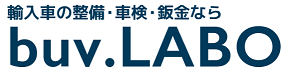 輸入車の整備・車検・鈑金なら
buv.LABO